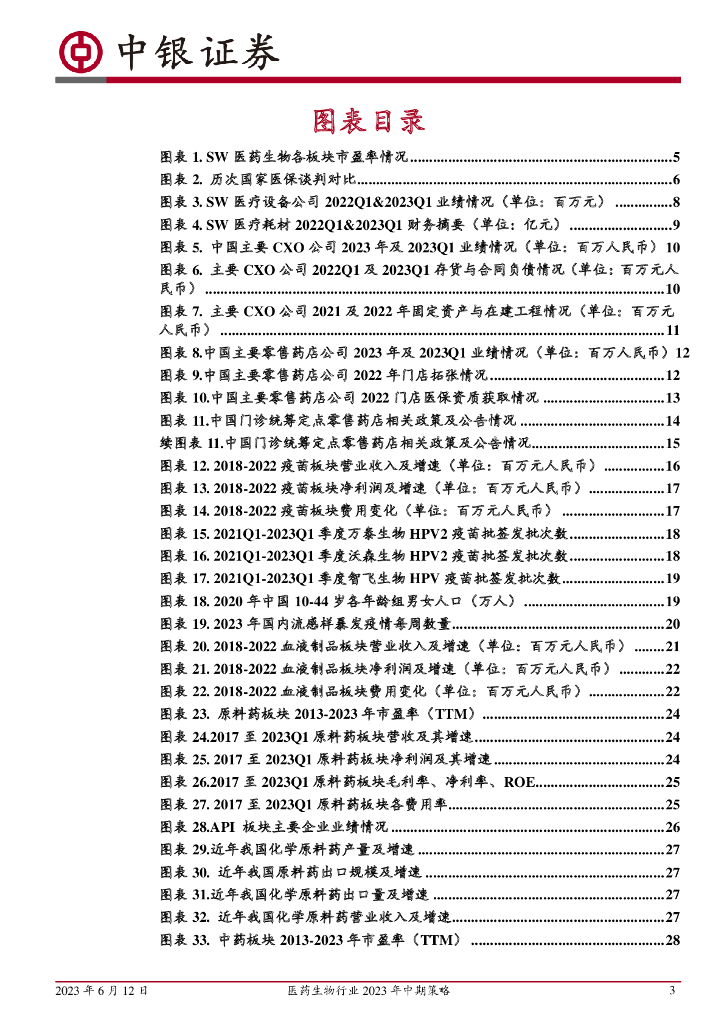 中银证券

图表目录

图表 1. SW 医药生物各板块市盈率情况......5
图表 2. 历次国家医保谈判对比......6
图表 3. SW 医疗设备公司 2022Q1&2023Q1 业绩情况（单位：百万元）......8
图表 4. SW 医疗耗材 2022Q1&2023Q1 财务摘要（单位：亿元）......9
图表 5. 中国主要 CXO 公司 2023 年及 2023Q1 业绩情况（单位：百万人民币）10
图表 6. 主要 CXO 公司 2022Q1 及 2023Q1 存货与合同负债情况（单位：百万元人民币）......10
图表 7. 主要 CXO 公司 2021 及 2022 年固定资产与在建工程情况（单位：百万元人民币）......11
图表 8.中国主要零售药店公司 2023 年及 2023Q1 业绩情况（单位：百万人民币）12
图表 9.中国主要零售药店公司 2022 年门店拓张情况......12
图表 10.中国主要零售药店公司 2022 门店医保资质获取情况......13
图表 11.中国门诊统筹定点零售药店相关政策及公告情况......14
续图表 11.中国门诊统筹定点零售药店相关政策及公告情况......15
图表 12. 2018-2022 疫苗板块营业收入及增速（单位：百万元人民币）......16
图表 13. 2018-2022 疫苗板块净利润及增速（单位：百万元人民币）......17
图表 14. 2018-2022 疫苗板块费用变化（单位：百万元人民币）......17
图表 15. 2021Q1-2023Q1 季度万泰生物 HPV2 疫苗批签发批次数......18
图表 16. 2021Q1-2023Q1 季度沃森生物 HPV2 疫苗批签发批次数......18
图表 17. 2021Q1-2023Q1 季度智飞生物 HPV 疫苗批签发批次数......19
图表 18. 2020 年中国 10-44 岁各年龄组男女人口（万人）......19
图表 19. 2023 年国内流感样暴发疫情每周数量......20
图表 20. 2018-2022 血液制品板块营业收入及增速（单位：百万元人民币）......21
图表 21. 2018-2022 血液制品板块净利润及增速（单位：百万元人民币）......22
图表 22. 2018-2022 血液制品板块费用变化（单位：百万元人民币）......22
图表 23. 原料药板块 2013-2023 年市盈率（TTM）......24
图表 24.2017 至 2023Q1 原料药板块营收及其增速......24
图表 25. 2017 至 2023Q1 原料药板块净利润及其增速......24
图表 26.2017 至 2023Q1 原料药板块毛利率、净利率、ROE......25
图表 27. 2017 至 2023Q1 原料药板块各费用率......25
图表 28.API 板块主要企业业绩情况......26
图表 29.近年我国化学原料药产量及增速......27
图表 30. 近年我国原料药出口规模及增速......27
图表 31.近年我国化学原料药出口量及增速......27
图表 32. 近年我国化学原料药营业收入及增速......27
图表 33. 中药板块 2013-2023 年市盈率（TTM）......28

2023 年 6 月 12 日 医药生物行业 2023 年中期策略 3